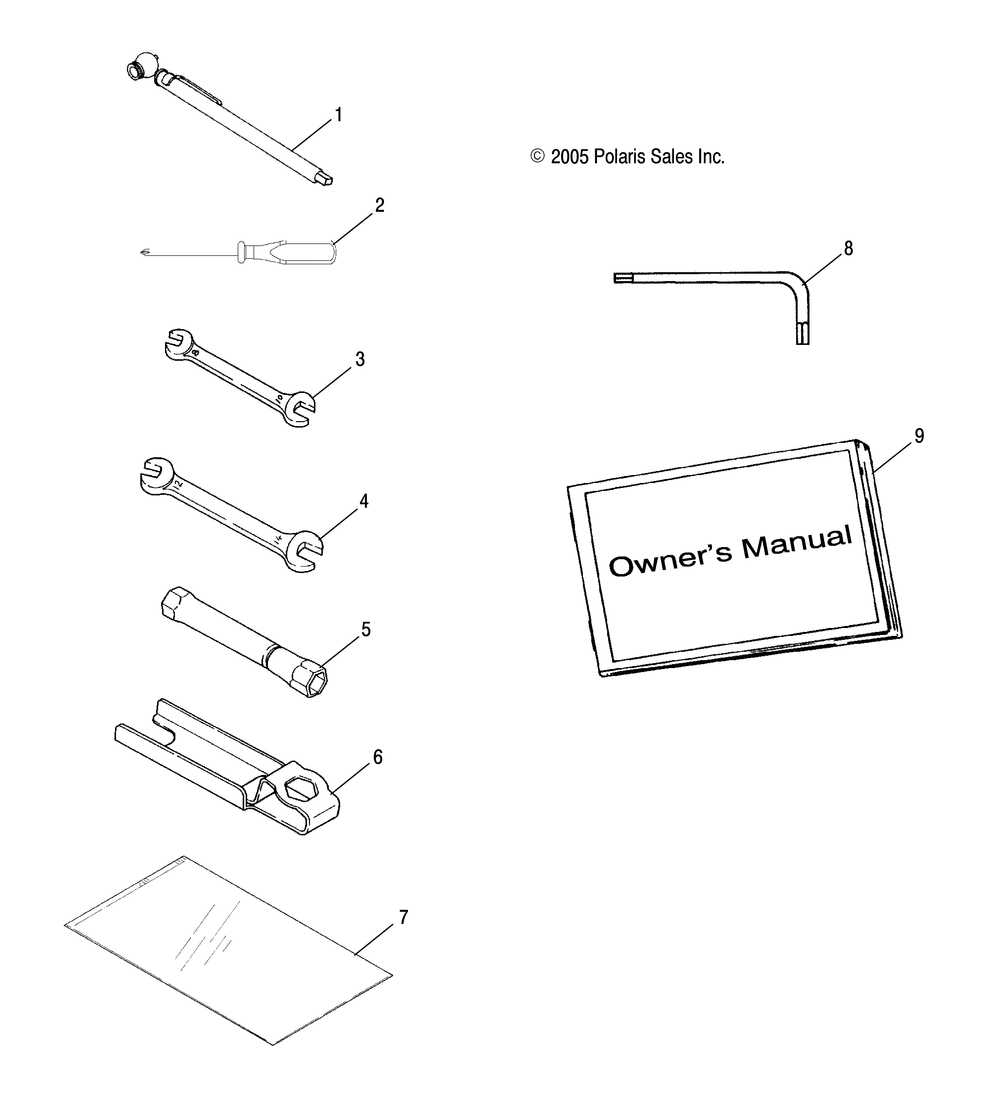 1

© 2005 Polaris Sales Inc.

2

8

3

9

4

Owner's Manual

5

6

7